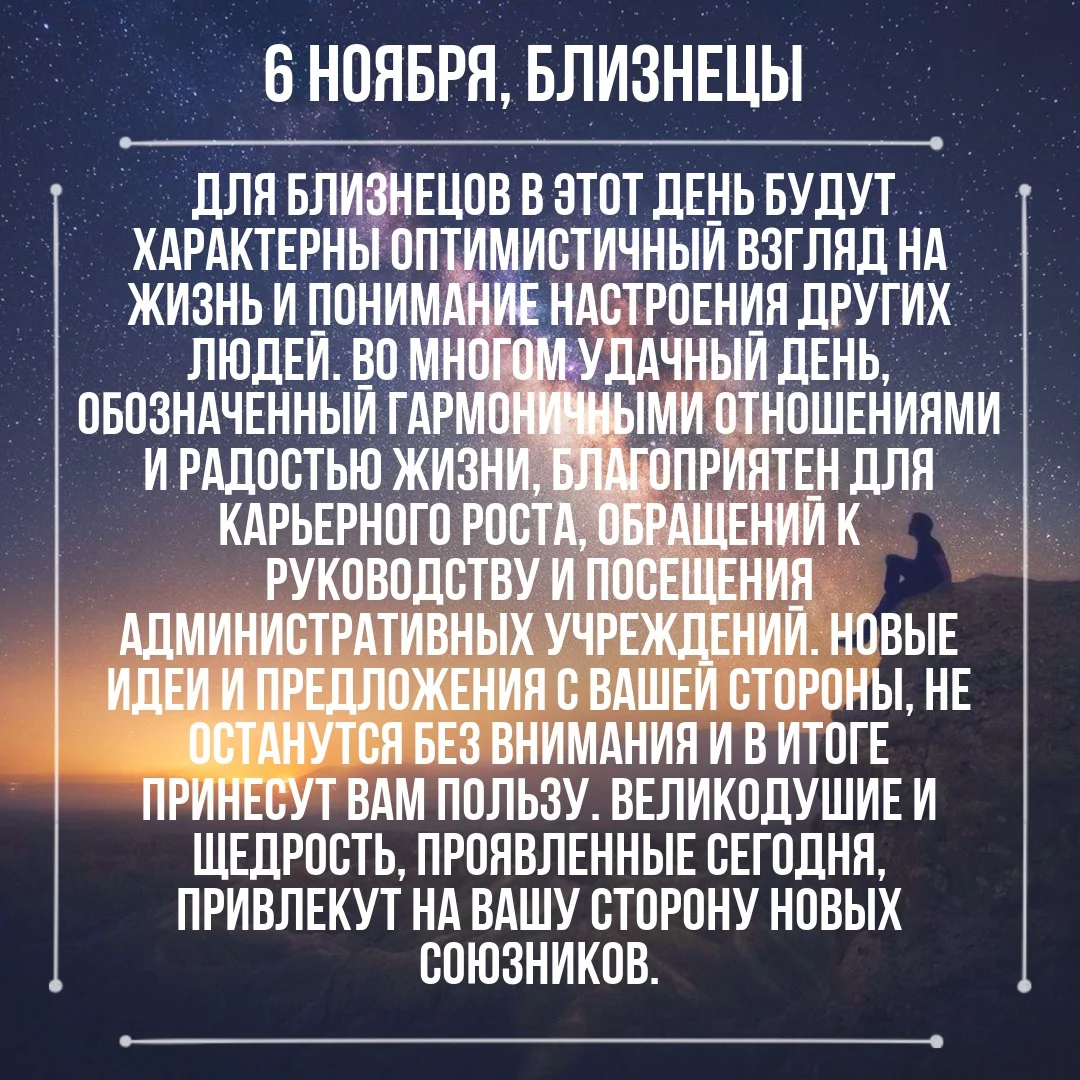 6 НОЯБРЯ, БЛИЗНЕЦЫ

ДЛЯ БЛИЗНЕЦОВ В ЭТОТ ДЕНЬ БУДУТ ХАРАКТЕРНЫ ОПТИМИСТИЧНЫЙ ВЗГЛЯД НА ЖИЗНЬ И ПОНИМАНИЕ НАСТРОЕНИЯ ДРУГИХ ЛЮДЕЙ. ВО МНОГОМ УДАЧНЫЙ ДЕНЬ, ОБОЗНАЧЕННЫЙ ГАРМОНИЧНЫМИ ОТНОШЕНИЯМИ И РАДОСТЬЮ ЖИЗНИ, БЛАГОПРИЯТЕН ДЛЯ КАРЬЕРНОГО РОСТА, ОБРАЩЕНИЙ К РУКОВОДСТВУ И ПОСЕЩЕНИЯ АДМИНИСТРАТИВНЫХ УЧРЕЖДЕНИЙ. НОВЫЕ ИДЕИ И ПРЕДЛОЖЕНИЯ С ВАШЕЙ СТОРОНЫ, НЕ ОСТАНУТСЯ БЕЗ ВНИМАНИЯ И В ИТОГЕ ПРИНЕСУТ ВАМ ПОЛЬЗУ. ВЕЛИКОДУШИЕ И ЩЕДРОСТЬ, ПРОЯВЛЕННЫЕ СЕГОДНЯ, ПРИВЛЕКУТ НА ВАШУ СТОРОНУ НОВЫХ СОЮЗНИКОВ.